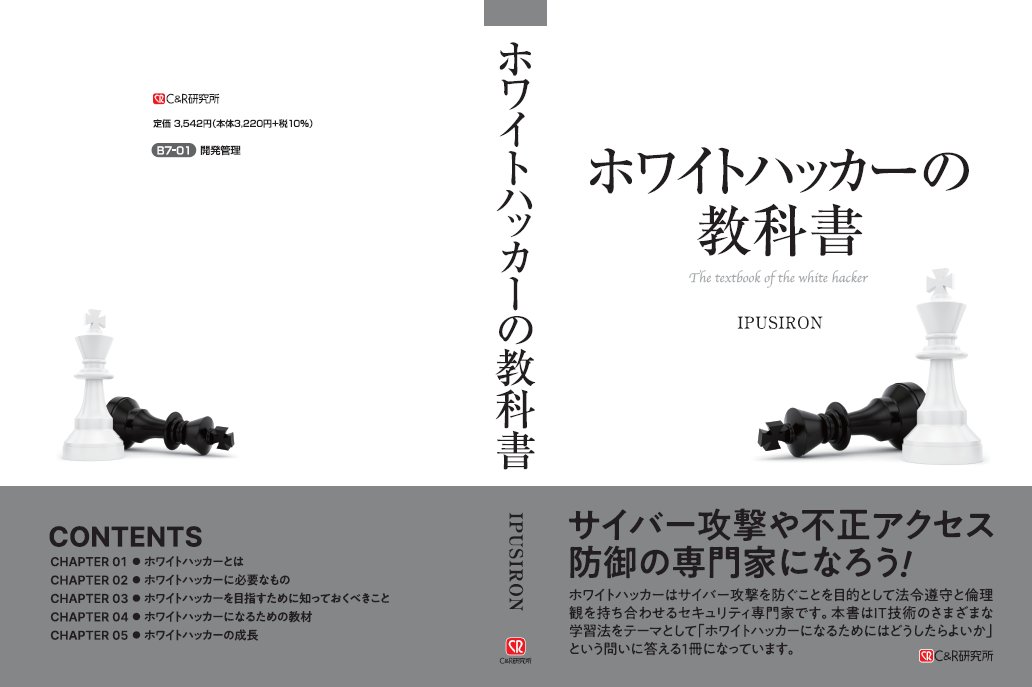 C&R研究所

定価 3,542円(本体3,220円+税10%)

B7-01 開発管理

CONTENTS
CHAPTER 01 ● ホワイトハッカーとは
CHAPTER 02 ● ホワイトハッカーに必要なもの
CHAPTER 03 ● ホワイトハッカーを目指すために知っておくべきこと
CHAPTER 04 ● ホワイトハッカーになるための教材
CHAPTER 05 ● ホワイトハッカーの成長

ホワイトハッカーの教科書

IPUSIRON

C&R研究所

ホワイトハッカーの教科書

The textbook of the white hacker

IPUSIRON

サイバー攻撃や不正アクセス防御の専門家になろう!

ホワイトハッカーはサイバー攻撃を防ぐことを目的として法令遵守と倫理観を持ち合わせるセキュリティ専門家です。本書はIT技術のさまざまな学習法をテーマとして「ホワイトハッカーになるためにはどうしたらよいか」という問いに答える1冊になっています。

C&R研究所